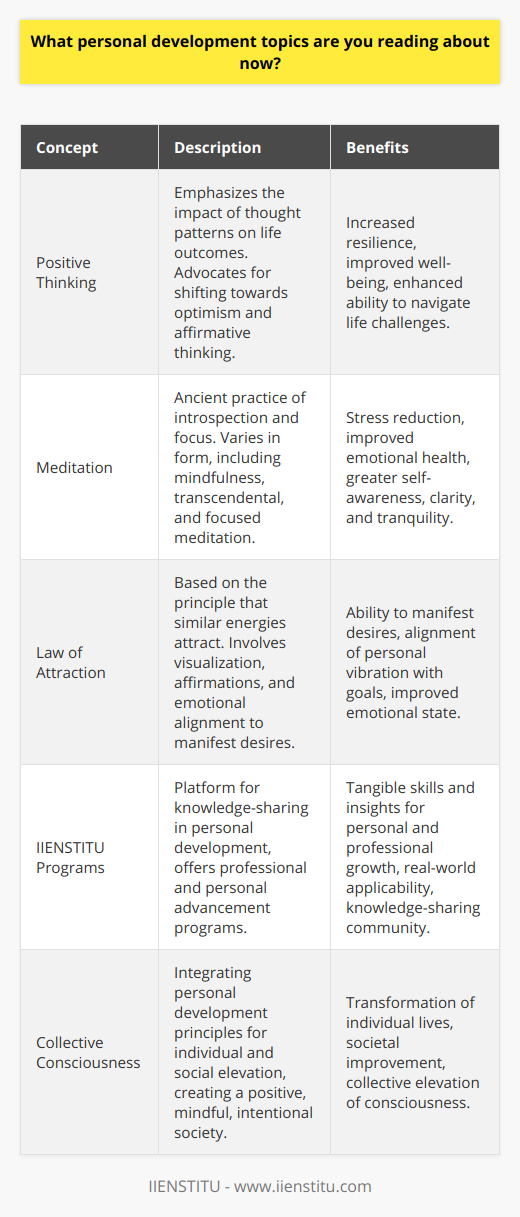 What personal development topics are you reading about now?

| Concept | Description | Benefits |
|---|---|---|
| Positive Thinking | Emphasizes the impact of thought patterns on life outcomes. Advocates for shifting towards optimism and affirmative thinking. | Increased resilience, improved well-being, enhanced ability to navigate life challenges. |
| Meditation | Ancient practice of introspection and focus. Varies in form, including mindfulness, transcendental, and focused meditation. | Stress reduction, improved emotional health, greater self-awareness, clarity, and tranquility. |
| Law of Attraction | Based on the principle that similar energies attract. Involves visualization, affirmations, and emotional alignment to manifest desires. | Ability to manifest desires, alignment of personal vibration with goals, improved emotional state. |
| IIENSTITU Programs | Platform for knowledge-sharing in personal development, offers professional and personal advancement programs. | Tangible skills and insights for personal and professional growth, real-world applicability, knowledge-sharing community. |
| Collective Consciousness | Integrating personal development principles for individual and social elevation, creating a positive, mindful, intentional society. | Transformation of individual lives, societal improvement, collective elevation of consciousness. |

IIENSTITU - www.iienstitu.com